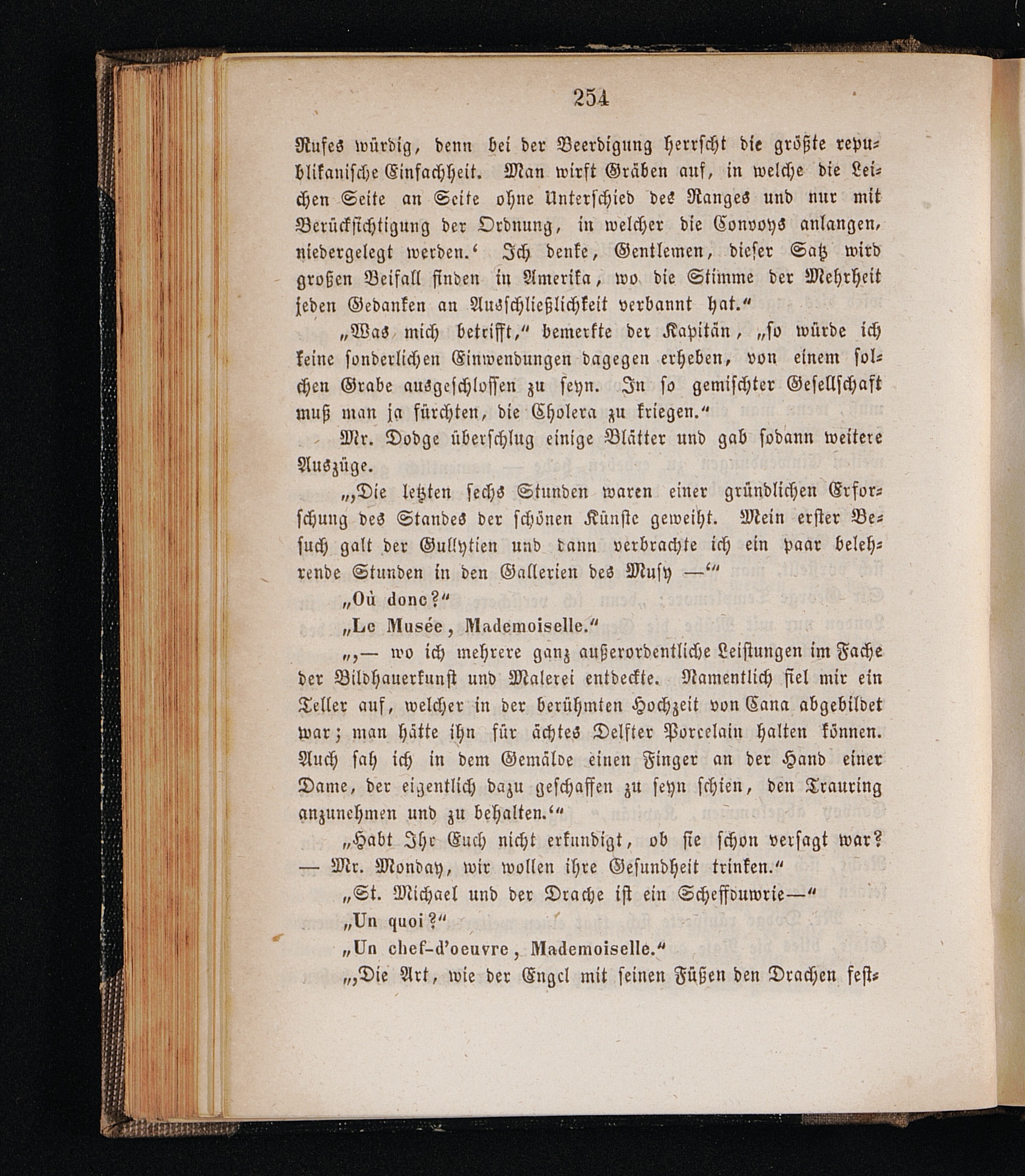 254

Rufes würdig, denn bei der Beerdigung herrscht die größte republikanische Einfachheit. Man wirft Gräben auf, in welche die Leichen Seite an Seite ohne Unterschied des Ranges und nur mit Berücksichtigung der Ordnung, in welcher die Convoys anlangen, niedergelegt werden.‘ Ich denke, Gentlemen, dieser Satz wird großen Beifall finden in Amerika, wo die Stimme der Mehrheit jeden Gedanken an Ausschließlichkeit verbannt hat.“

„Was mich betrifft,“ bemerkte der Kapitän, „so würde ich keine sonderlichen Einwendungen dagegen erheben, von einem solchen Grabe ausgeschlossen zu seyn. In so gemischter Gesellschaft muß man ja fürchten, die Cholera zu kriegen.“

Mr. Dodge überschlug einige Blätter und gab sodann weitere Auszüge.

„‚Die letzten sechs Stunden waren einer gründlichen Erforschung des Standes der schönen Künste geweiht. Mein erster Besuch galt der Gullytien und dann verbrachte ich ein paar belehrende Stunden in den Gallerien des Musy —‘“

„Où donc?“

„Le Musée, Mademoiselle.“

„‚— wo ich mehrere ganz außerordentliche Leistungen im Fache der Bildhauerkunst und Malerei entdeckte. Namentlich fiel mir ein Teller auf, welcher in der berühmten Hochzeit von Cana abgebildet war; man hätte ihn für ächtes Delfter Porcelain halten können. Auch sah ich in dem Gemälde einen Finger an der Hand einer Dame, der eigentlich dazu geschaffen zu seyn schien, den Trauring anzunehmen und zu behalten.‘“

„Habt Ihr Euch nicht erkundigt, ob sie schon versagt war? — Mr. Monday, wir wollen ihre Gesundheit trinken.“

„St. Michael und der Drache ist ein Scheffduwrie—“

„Un quoi?“

„Un chef-d'oeuvre, Mademoiselle.“

„‚Die Art, wie der Engel mit seinen Füßen den Drachen fest-